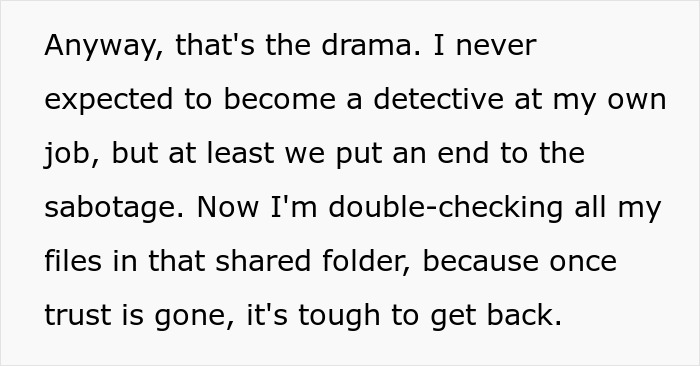 Anyway, that's the drama. I never expected to become a detective at my own job, but at least we put an end to the sabotage. Now I'm double-checking all my files in that shared folder, because once trust is gone, it's tough to get back.